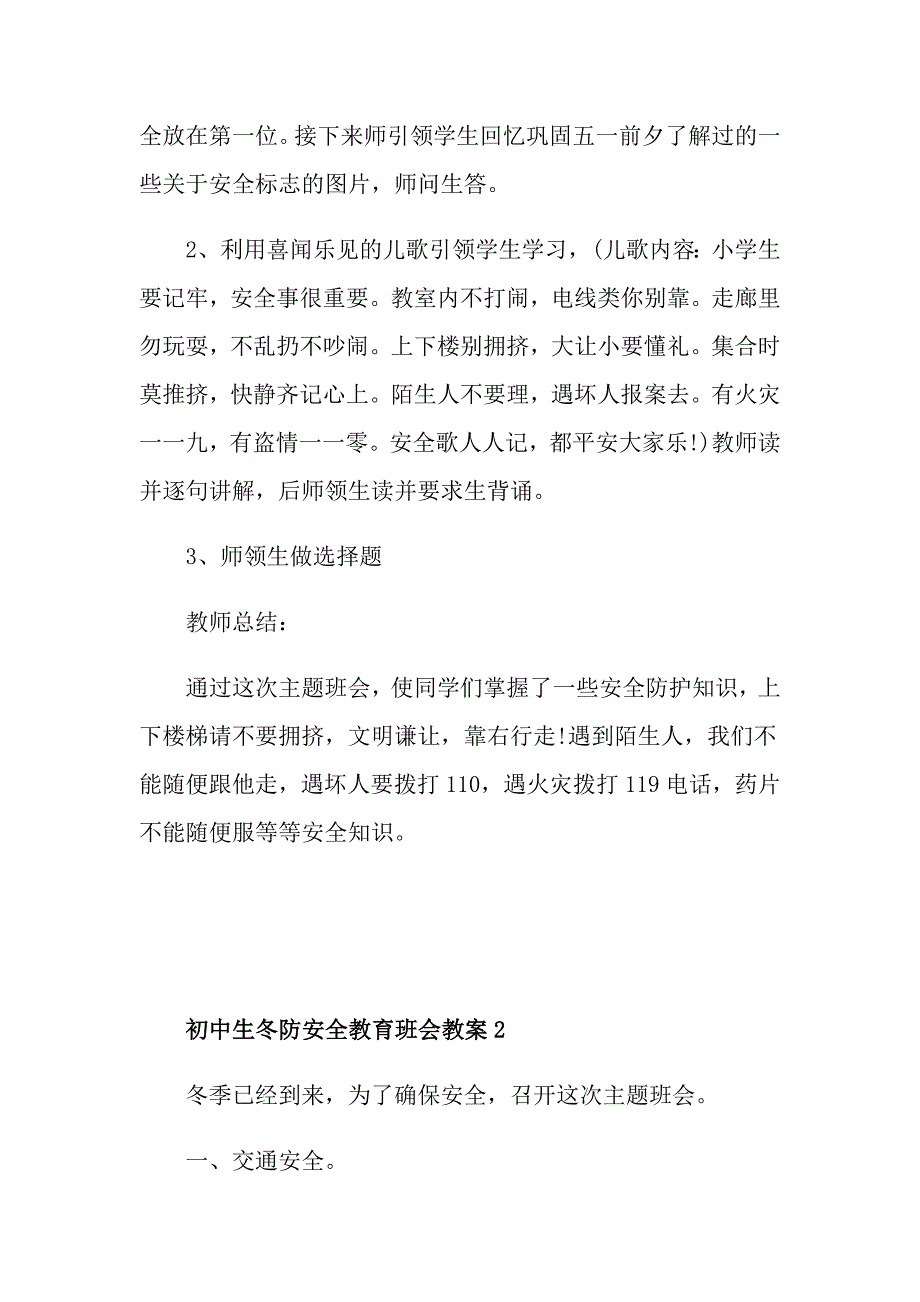 全放在第一位。接下来师引领学生回忆巩固五一前夕了解过的一些关于安全标志的图片，师问生答。

2、利用喜闻乐见的儿歌引领学生学习，(儿歌内容：小学生要记牢，安全事很重要。教室内不打闹，电线类你别靠。走廊里勿玩耍，不乱扔不吵闹。上下楼别拥挤，大让小要懂礼。集合时莫推挤，快静齐记心上。陌生人不要理，遇坏人报案去。有火灾一一九，有盗情一一零。安全歌人人记，都平安大家乐!)教师读并逐句讲解，后师领生读并要求生背诵。

3、师领生做选择题

教师总结：

通过这次主题班会，使同学们掌握了一些安全防护知识，上下楼梯请不要拥挤，文明谦让，靠右行走!遇到陌生人，我们不能随便跟他走，遇坏人要拨打 110，遇火灾拨打 119 电话，药片不能随便服等等安全知识。

初中生冬防安全教育班会教案 2

冬季已经到来，为了确保安全，召开这次主题班会。

一、交通安全。